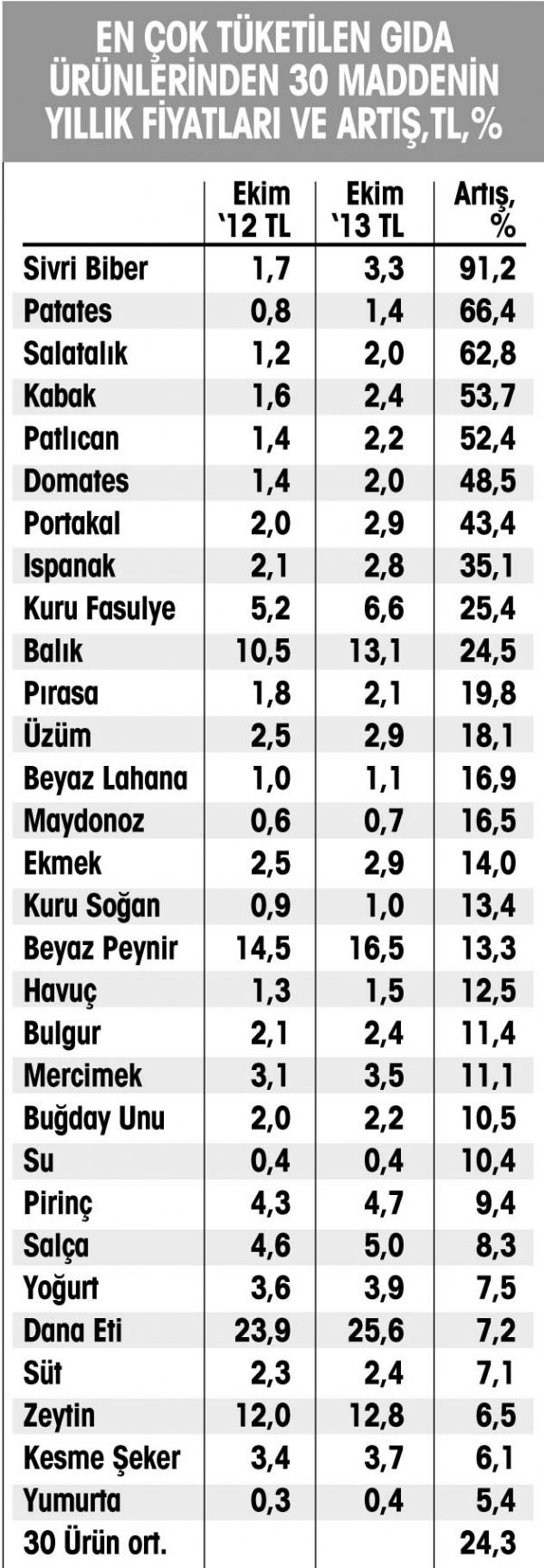 EN ÇOK TÜKETİLEN GIDA ÜRÜNLERİNDEN 30 MADDENİN YILLIK FİYATLARI VE ARTIŞ,TL,%

| | Ekim '12 TL | Ekim '13 TL | Artış, % |
|---|---|---|---|
| Sivri Biber | 1,7 | 3,3 | 91,2 |
| Patates | 0,8 | 1,4 | 66,4 |
| Salatalık | 1,2 | 2,0 | 62,8 |
| Kabak | 1,6 | 2,4 | 53,7 |
| Patlıcan | 1,4 | 2,2 | 52,4 |
| Domates | 1,4 | 2,0 | 48,5 |
| Portakal | 2,0 | 2,9 | 43,4 |
| Ispanak | 2,1 | 2,8 | 35,1 |
| Kuru Fasulye | 5,2 | 6,6 | 25,4 |
| Balık | 10,5 | 13,1 | 24,5 |
| Pırasa | 1,8 | 2,1 | 19,8 |
| Üzüm | 2,5 | 2,9 | 18,1 |
| Beyaz Lahana | 1,0 | 1,1 | 16,9 |
| Maydonoz | 0,6 | 0,7 | 16,5 |
| Ekmek | 2,5 | 2,9 | 14,0 |
| Kuru Soğan | 0,9 | 1,0 | 13,4 |
| Beyaz Peynir | 14,5 | 16,5 | 13,3 |
| Havuç | 1,3 | 1,5 | 12,5 |
| Bulgur | 2,1 | 2,4 | 11,4 |
| Mercimek | 3,1 | 3,5 | 11,1 |
| Buğday Unu | 2,0 | 2,2 | 10,5 |
| Su | 0,4 | 0,4 | 10,4 |
| Pirinç | 4,3 | 4,7 | 9,4 |
| Salça | 4,6 | 5,0 | 8,3 |
| Yoğurt | 3,6 | 3,9 | 7,5 |
| Dana Eti | 23,9 | 25,6 | 7,2 |
| Süt | 2,3 | 2,4 | 7,1 |
| Zeytin | 12,0 | 12,8 | 6,5 |
| Kesme Şeker | 3,4 | 3,7 | 6,1 |
| Yumurta | 0,3 | 0,4 | 5,4 |
| 30 Ürün ort. | | | 24,3 |